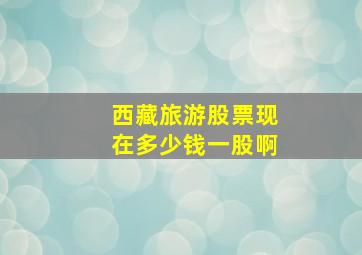 西藏旅游股票现在多少钱一股啊